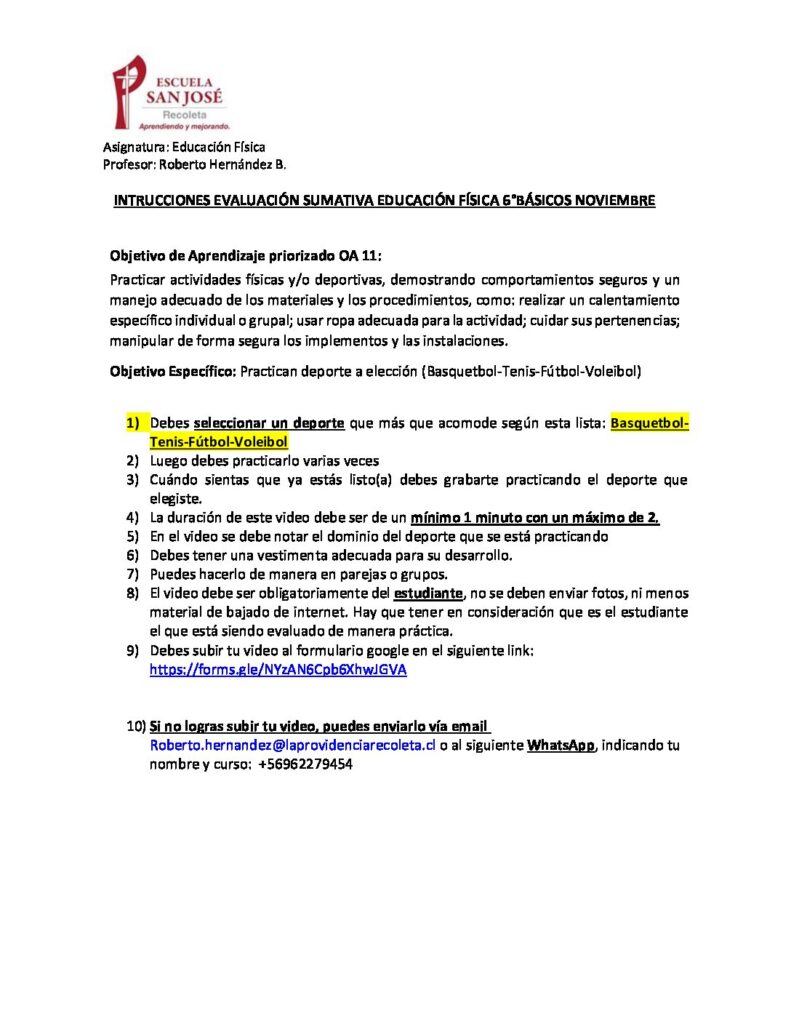 ESCUELA
SAN JOSÉ
Recoleta
Aprendiendo y mejorando.

Asignatura: Educación Física
Profesor: Roberto Hernández B.

INTRUCCIONES EVALUACIÓN SUMATIVA EDUCACIÓN FÍSICA 6°BÁSICOS NOVIEMBRE

Objetivo de Aprendizaje priorizado OA 11:
Practicar actividades físicas y/o deportivas, demostrando comportamientos seguros y un manejo adecuado de los materiales y los procedimientos, como: realizar un calentamiento específico individual o grupal; usar ropa adecuada para la actividad; cuidar sus pertenencias; manipular de forma segura los implementos y las instalaciones.

Objetivo Específico: Practican deporte a elección (Basquetbol-Tenis-Fútbol-Voleibol)

1) Debes seleccionar un deporte que más que acomode según esta lista: Basquetbol-Tenis-Fútbol-Voleibol
2) Luego debes practicarlo varias veces
3) Cuándo sientas que ya estás listo(a) debes grabarte practicando el deporte que elegiste.
4) La duración de este video debe ser de un mínimo 1 minuto con un máximo de 2.
5) En el video se debe notar el dominio del deporte que se está practicando
6) Debes tener una vestimenta adecuada para su desarrollo.
7) Puedes hacerlo de manera en parejas o grupos.
8) El video debe ser obligatoriamente del estudiante, no se deben enviar fotos, ni menos material de bajado de internet. Hay que tener en consideración que es el estudiante el que está siendo evaluado de manera práctica.
9) Debes subir tu video al formulario google en el siguiente link: https://forms.gle/NYzAN6Cpb6XhwJGVA

10) Si no logras subir tu video, puedes enviarlo vía email Roberto.hernandez@laprovidenciarecoleta.cl o al siguiente WhatsApp, indicando tu nombre y curso: +56962279454